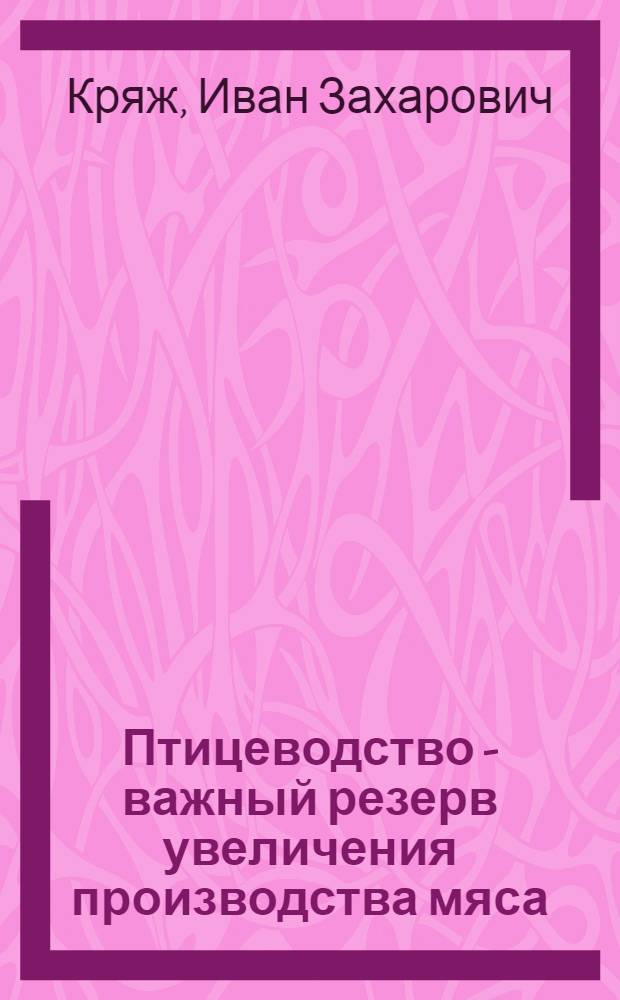 Кряж, Иван Захарович

Птицеводство - важный резерв увеличения производства мяса